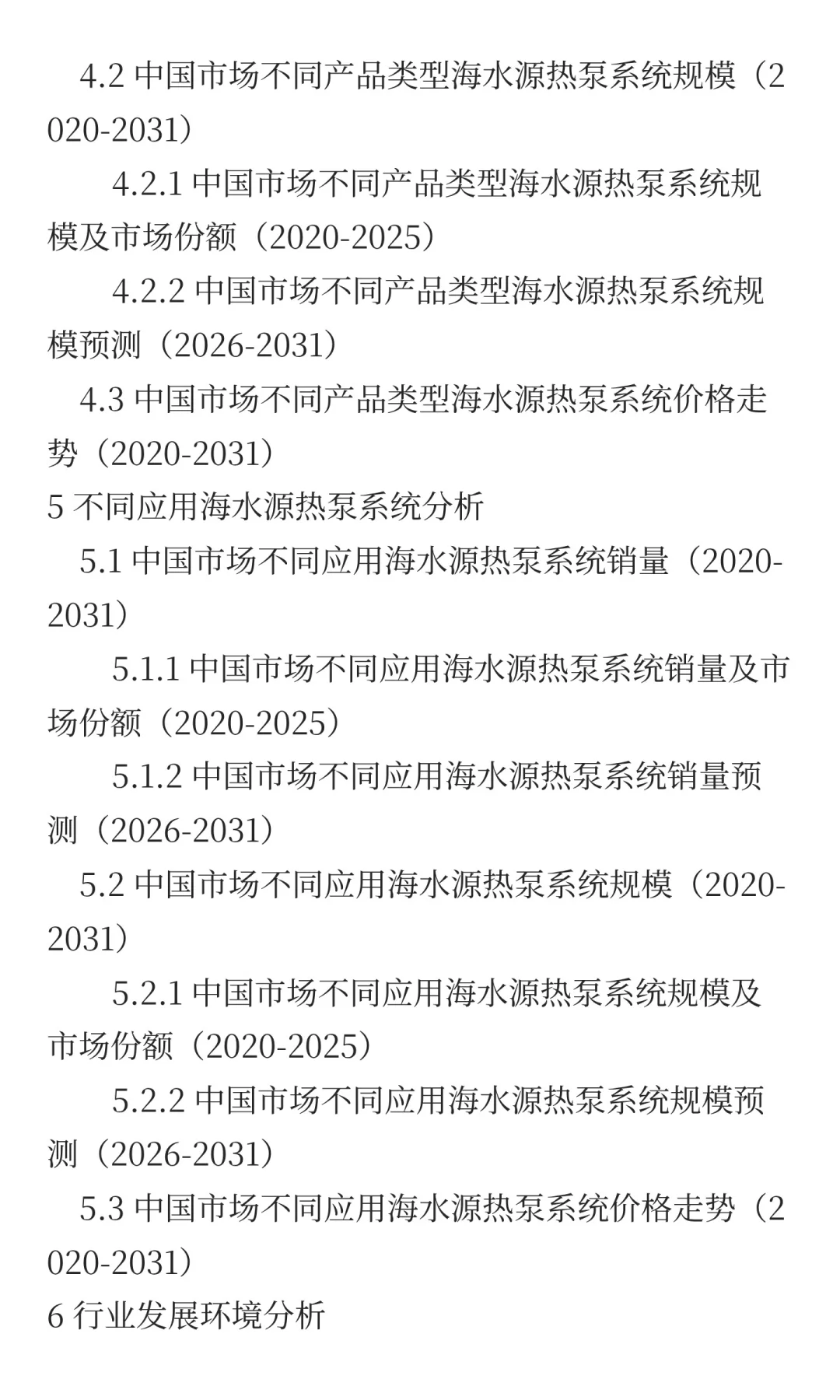 4.2 中国市场不同产品类型海水源热泵系统规模（2020-2031）

4.2.1 中国市场不同产品类型海水源热泵系统规模及市场份额（2020-2025）

4.2.2 中国市场不同产品类型海水源热泵系统规模预测（2026-2031）

4.3 中国市场不同产品类型海水源热泵系统价格走势（2020-2031）

5 不同应用海水源热泵系统分析

5.1 中国市场不同应用海水源热泵系统销量（2020-2031）

5.1.1 中国市场不同应用海水源热泵系统销量及市场份额（2020-2025）

5.1.2 中国市场不同应用海水源热泵系统销量预测（2026-2031）

5.2 中国市场不同应用海水源热泵系统规模（2020-2031）

5.2.1 中国市场不同应用海水源热泵系统规模及市场份额（2020-2025）

5.2.2 中国市场不同应用海水源热泵系统规模预测（2026-2031）

5.3 中国市场不同应用海水源热泵系统价格走势（2020-2031）

6 行业发展环境分析